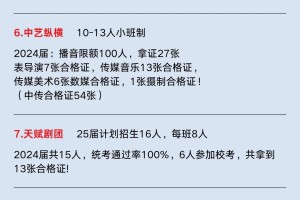 6.中艺纵横　10-13人小班制

2024届：播音限额100人，拿证27张
表导演7张合格证，传媒音乐13张合格证，
传媒美术6张数媒合格证，1张摄制合格证！
（中传合格证54张）

7.天赋剧团　25届计划招生16人，每班8人

2024届共15人，统考通过率100%，6人参加校考，共拿到13张合格证!